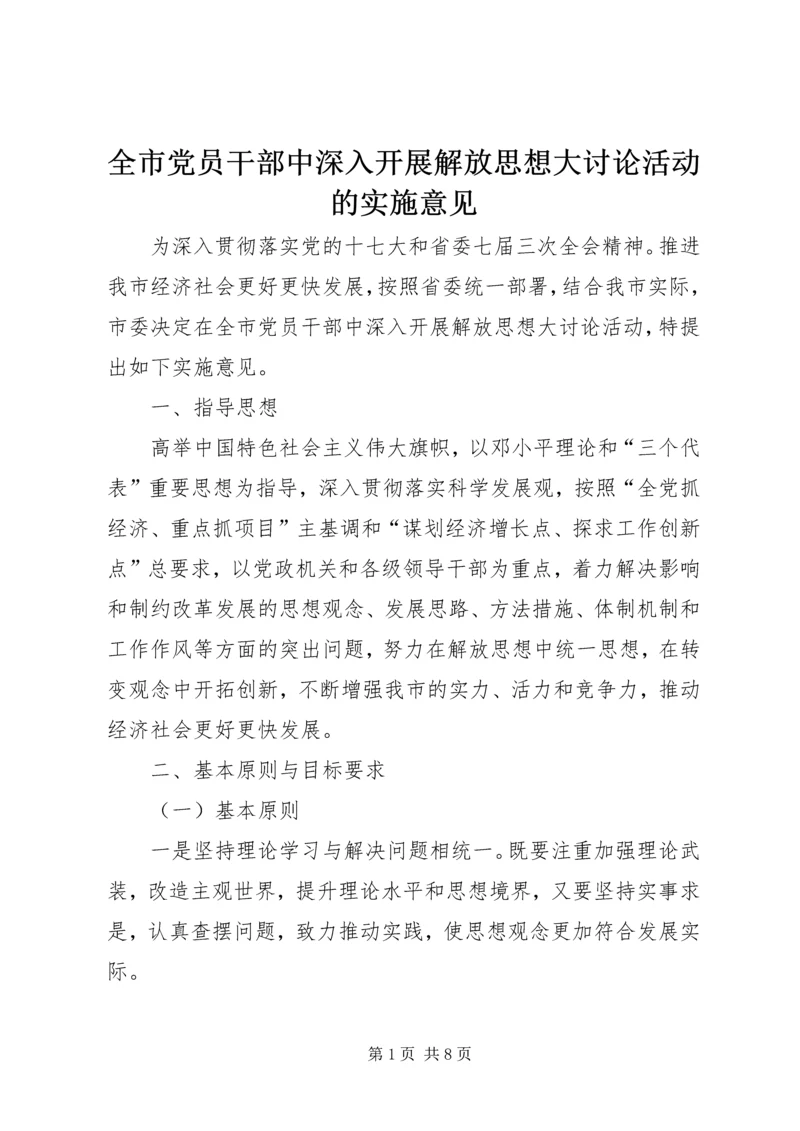 全市党员干部中深入开展解放思想大讨论活动的实施意见

为深入贯彻落实党的十七大和省委七届三次全会精神。推进我市经济社会更好更快发展，按照省委统一部署，结合我市实际，市委决定在全市党员干部中深入开展解放思想大讨论活动，特提出如下实施意见。

一、指导思想

高举中国特色社会主义伟大旗帜，以邓小平理论和“三个代表”重要思想为指导，深入贯彻落实科学发展观，按照“全党抓经济、重点抓项目”主基调和“谋划经济增长点、探求工作创新点”总要求，以党政机关和各级领导干部为重点，着力解决影响和制约改革发展的思想观念、发展思路、方法措施、体制机制和工作作风等方面的突出问题，努力在解放思想中统一思想，在转变观念中开拓创新，不断增强我市的实力、活力和竞争力，推动经济社会更好更快发展。

二、基本原则与目标要求

（一）基本原则

一是坚持理论学习与解决问题相统一。既要注重加强理论武装，改造主观世界，提升理论水平和思想境界，又要坚持实事求是，认真查摆问题，致力推动实践，使思想观念更加符合发展实际。

第 1 页 共 8 页